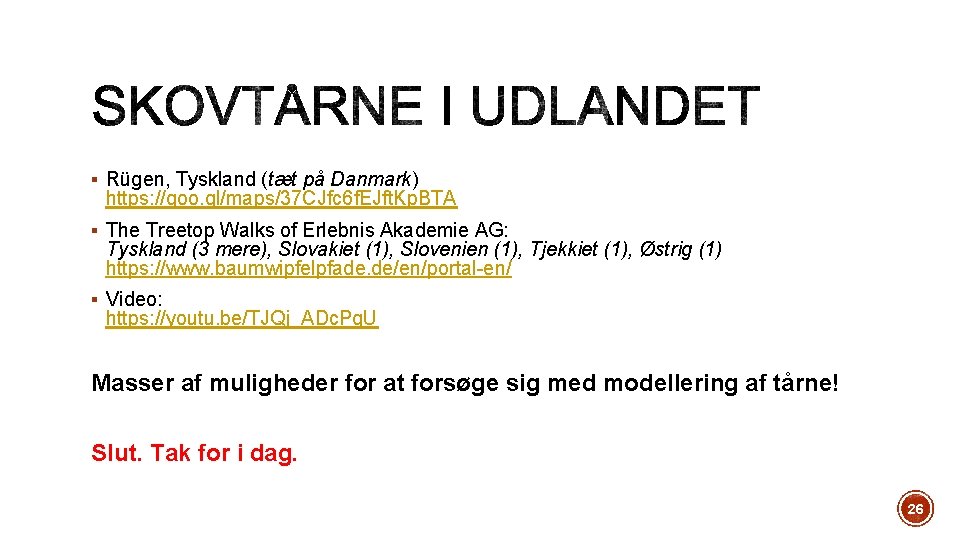 SKOVTÅRNE I UDLANDET

▪ Rügen, Tyskland (tæt på Danmark) https://goo.gl/maps/37CJfc6fEJftKpBTA

▪ The Treetop Walks of Erlebnis Akademie AG: Tyskland (3 mere), Slovakiet (1), Slovenien (1), Tjekkiet (1), Østrig (1) https://www.baumwipfelpfade.de/en/portal-en/

▪ Video: https://youtu.be/TJQj_ADcPqU

Masser af muligheder for at forsøge sig med modellering af tårne!

Slut. Tak for i dag.

26